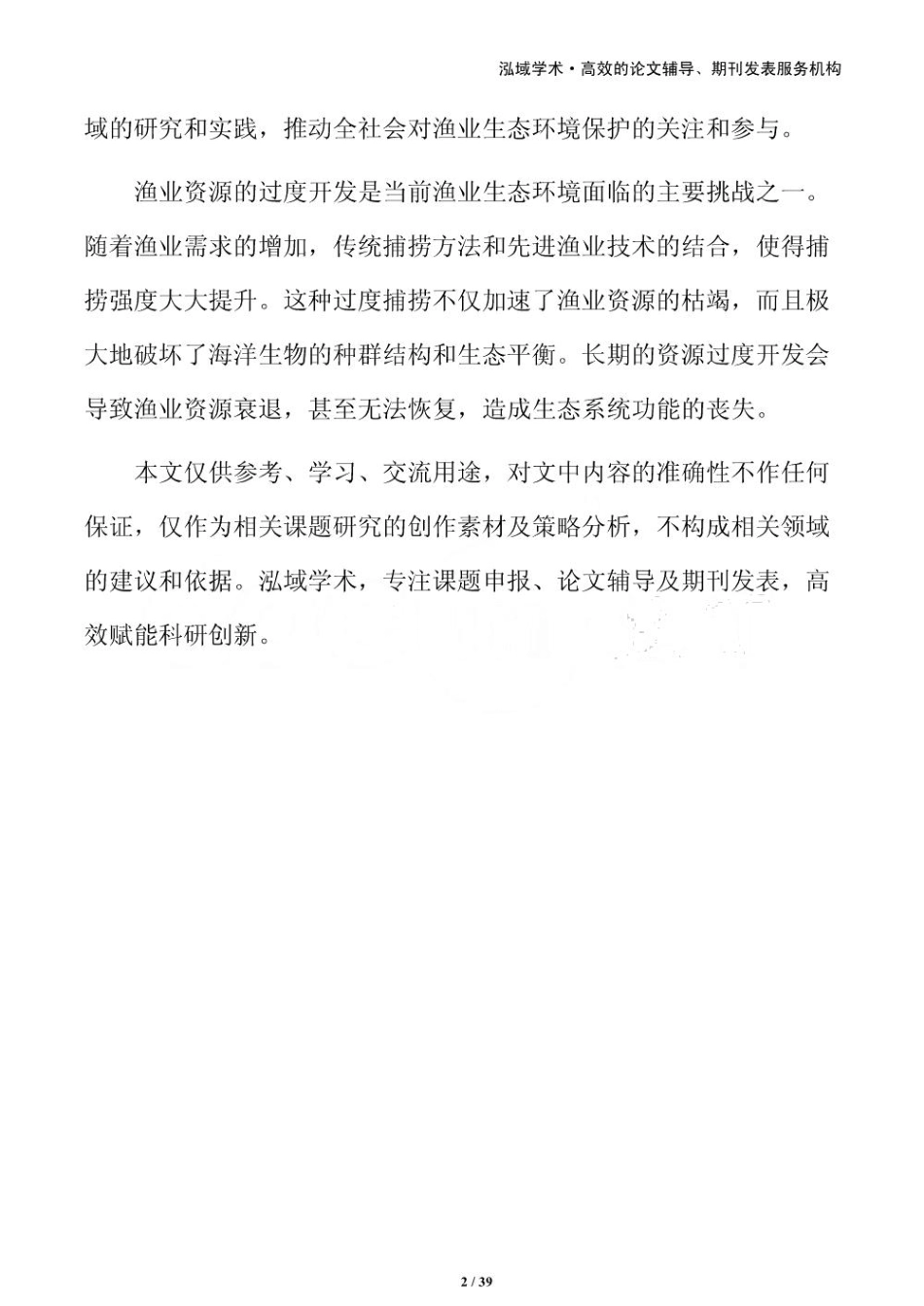 泓域学术·高效的论文辅导、期刊发表服务机构

域的研究和实践，推动全社会对渔业生态环境保护的关注和参与。

渔业资源的过度开发是当前渔业生态环境面临的主要挑战之一。随着渔业需求的增加，传统捕捞方法和先进渔业技术的结合，使得捕捞强度大大提升。这种过度捕捞不仅加速了渔业资源的枯竭，而且极大地破坏了海洋生物的种群结构和生态平衡。长期的资源过度开发会导致渔业资源衰退，甚至无法恢复，造成生态系统功能的丧失。

本文仅供参考、学习、交流用途，对文中内容的准确性不作任何保证，仅作为相关课题研究的创作素材及策略分析，不构成相关领域的建议和依据。泓域学术，专注课题申报、论文辅导及期刊发表，高效赋能科研创新。

2 / 39